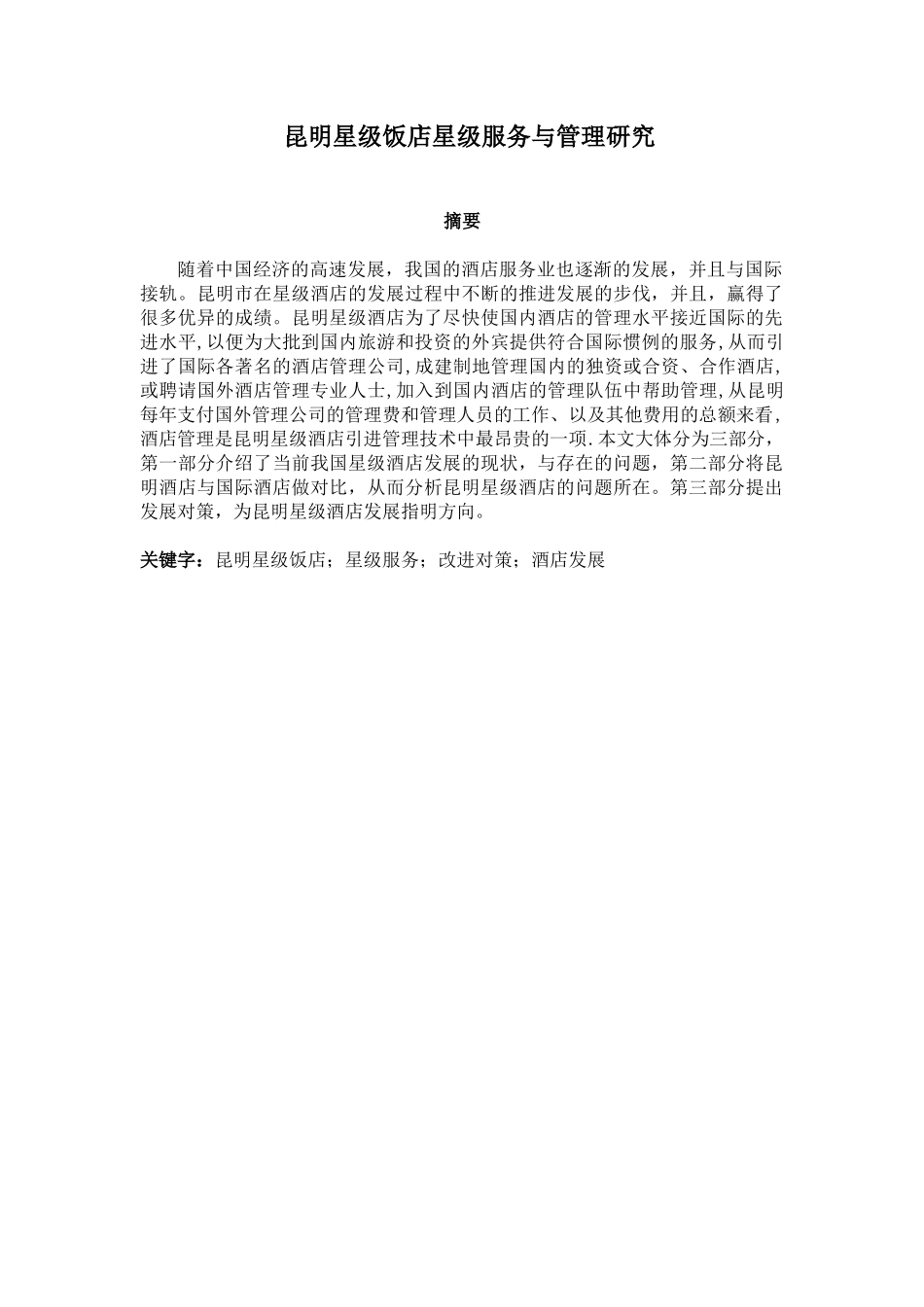 昆明星级饭店星级服务与管理研究

摘要

随着中国经济的高速发展，我国的酒店服务业也逐渐的发展，并且与国际接轨。昆明市在星级酒店的发展过程中不断的推进发展的步伐，并且，赢得了很多优异的成绩。昆明星级酒店为了尽快使国内酒店的管理水平接近国际的先进水平,以便为大批到国内旅游和投资的外宾提供符合国际惯例的服务,从而引进了国际各著名的酒店管理公司,成建制地管理国内的独资或合资、合作酒店,或聘请国外酒店管理专业人士,加入到国内酒店的管理队伍中帮助管理,从昆明每年支付国外管理公司的管理费和管理人员的工作、以及其他费用的总额来看,酒店管理是昆明星级酒店引进管理技术中最昂贵的一项.本文大体分为三部分，第一部分介绍了当前我国星级酒店发展的现状，与存在的问题，第二部分将昆明酒店与国际酒店做对比，从而分析昆明星级酒店的问题所在。第三部分提出发展对策，为昆明星级酒店发展指明方向。

关键字：昆明星级饭店；星级服务；改进对策；酒店发展